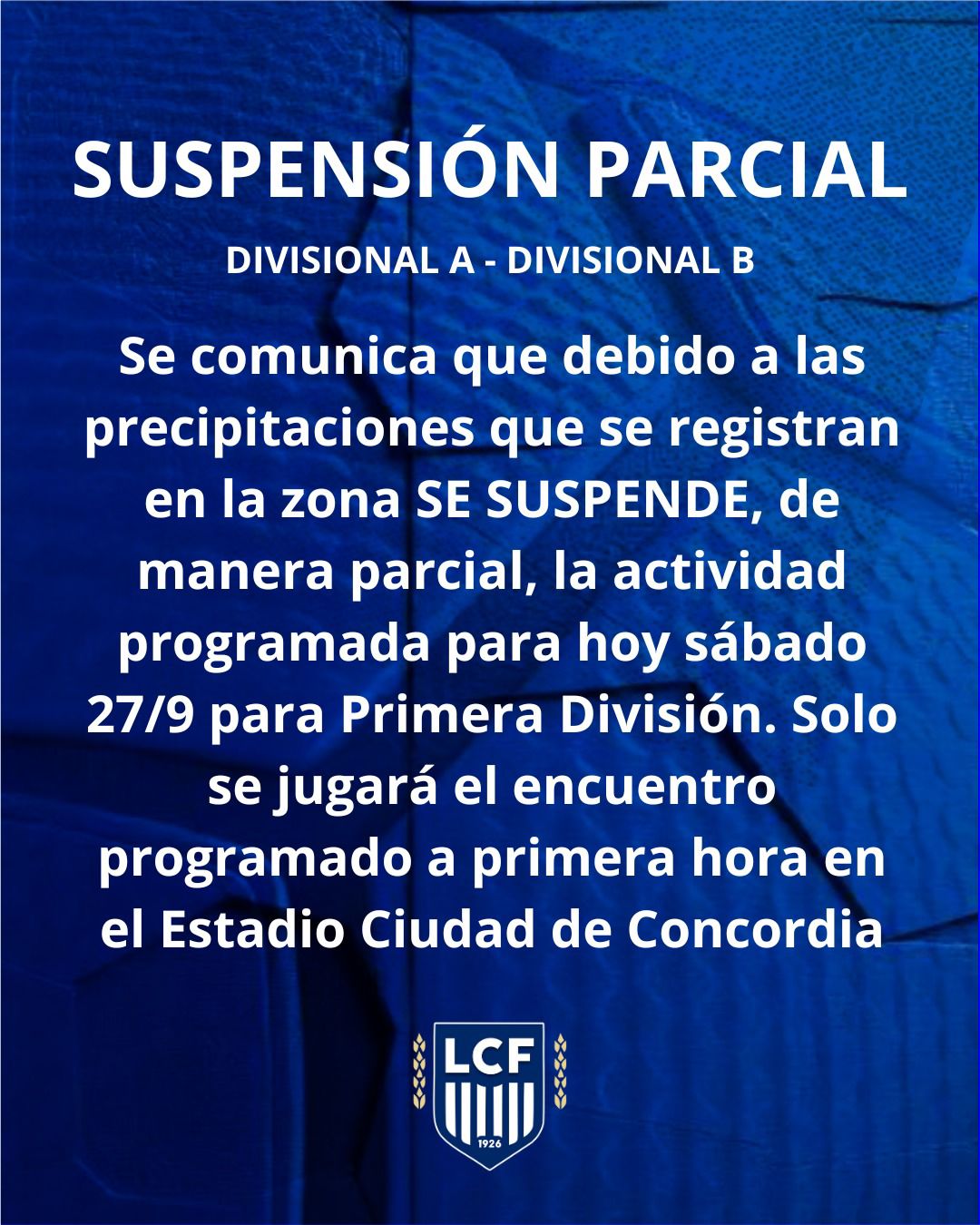 SUSPENSIÓN PARCIAL

DIVISIONAL A - DIVISIONAL B

Se comunica que debido a las precipitaciones que se registran en la zona SE SUSPENDE, de manera parcial, la actividad programada para hoy sábado 27/9 para Primera División. Solo se jugará el encuentro programado a primera hora en el Estadio Ciudad de Concordia

LCF
1926